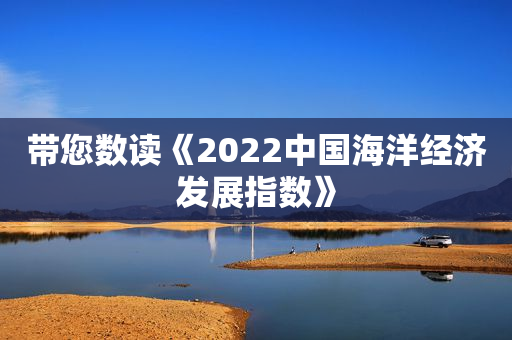 带您数读《2022中国海洋经济发展指数》